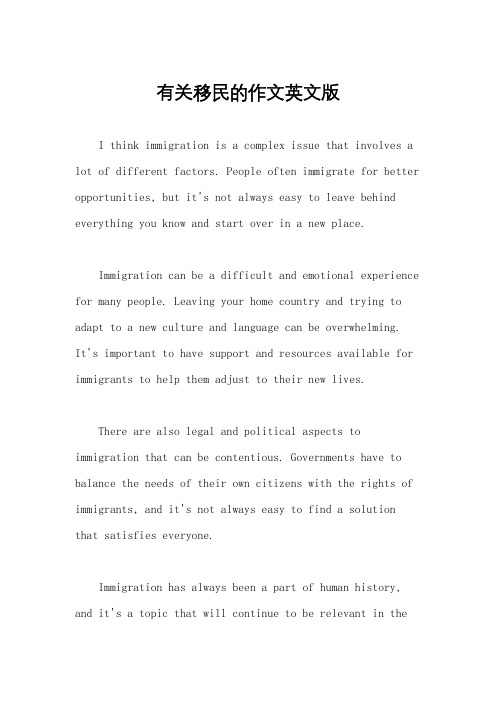 有关移民的作文英文版

I think immigration is a complex issue that involves a lot of different factors. People often immigrate for better opportunities, but it's not always easy to leave behind everything you know and start over in a new place.

Immigration can be a difficult and emotional experience for many people. Leaving your home country and trying to adapt to a new culture and language can be overwhelming. It's important to have support and resources available for immigrants to help them adjust to their new lives.

There are also legal and political aspects to immigration that can be contentious. Governments have to balance the needs of their own citizens with the rights of immigrants, and it's not always easy to find a solution that satisfies everyone.

Immigration has always been a part of human history, and it's a topic that will continue to be relevant in the